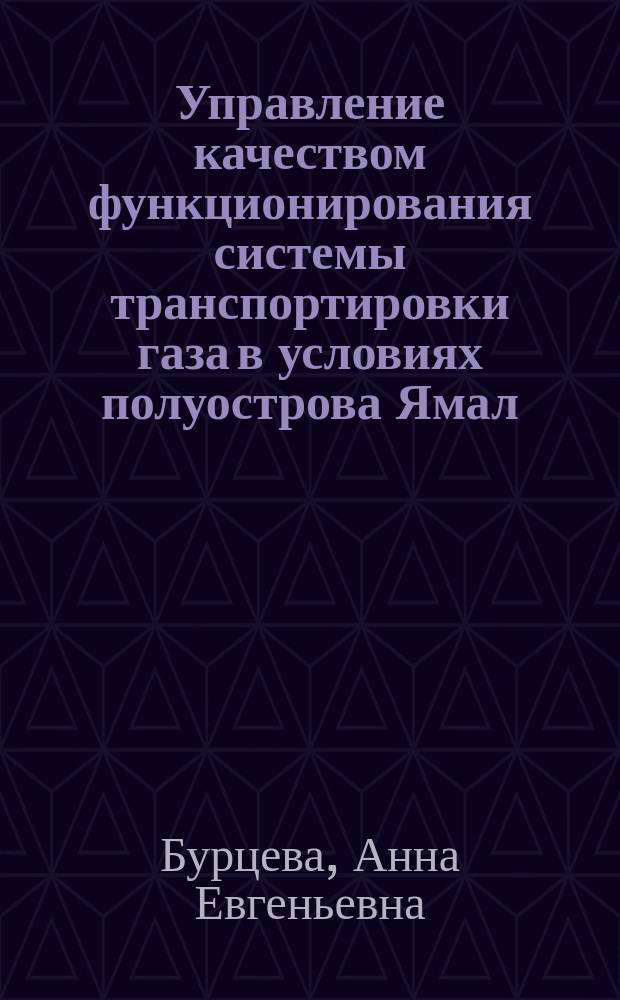 Управление качеством функционирования системы транспортировки газа в условиях полуострова Ямал

Бурцева, Анна Евгеньевна